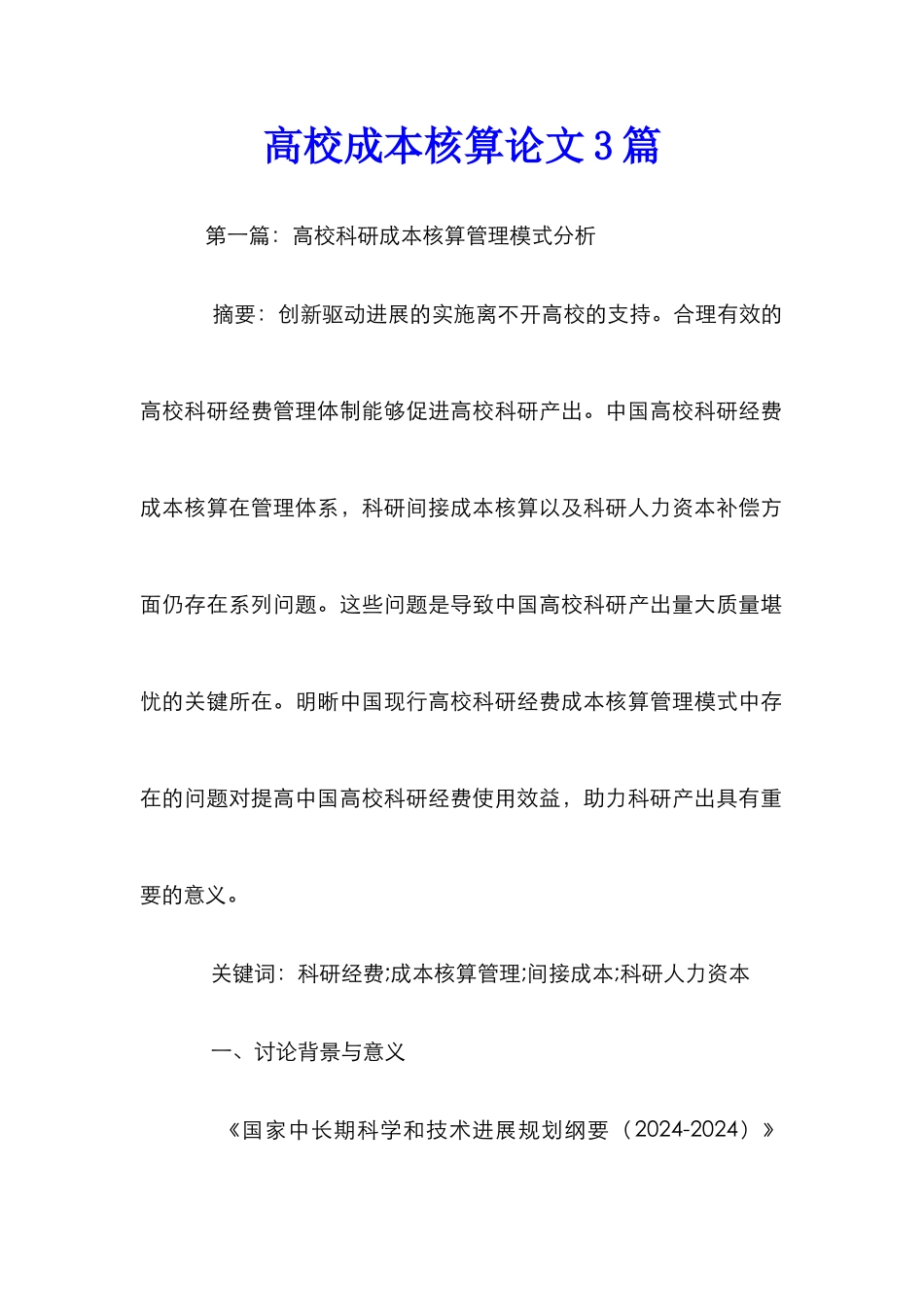 高校成本核算论文3篇

第一篇：高校科研成本核算管理模式分析

摘要：创新驱动进展的实施离不开高校的支持。合理有效的高校科研经费管理体制能够促进高校科研产出。中国高校科研经费成本核算在管理体系，科研间接成本核算以及科研人力资本补偿方面仍存在系列问题。这些问题是导致中国高校科研产出量大质量堪忧的关键所在。明晰中国现行高校科研经费成本核算管理模式中存在的问题对提高中国高校科研经费使用效益，助力科研产出具有重要的意义。

关键词：科研经费;成本核算管理;间接成本;科研人力资本

一、讨论背景与意义

《国家中长期科学和技术进展规划纲要（2024-2024）》